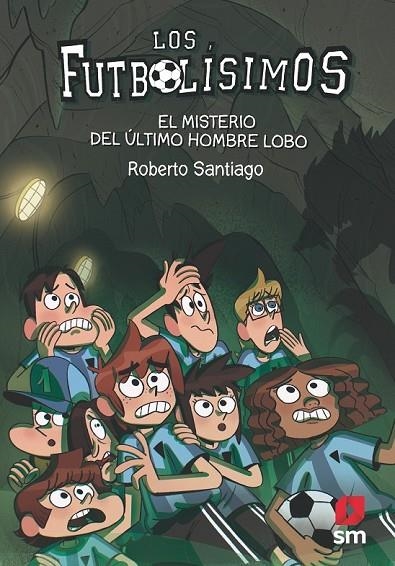 LOS FUTBOLÍSIMOS

EL MISTERIO DEL ÚLTIMO HOMBRE LOBO

Roberto Santiago

1

sm